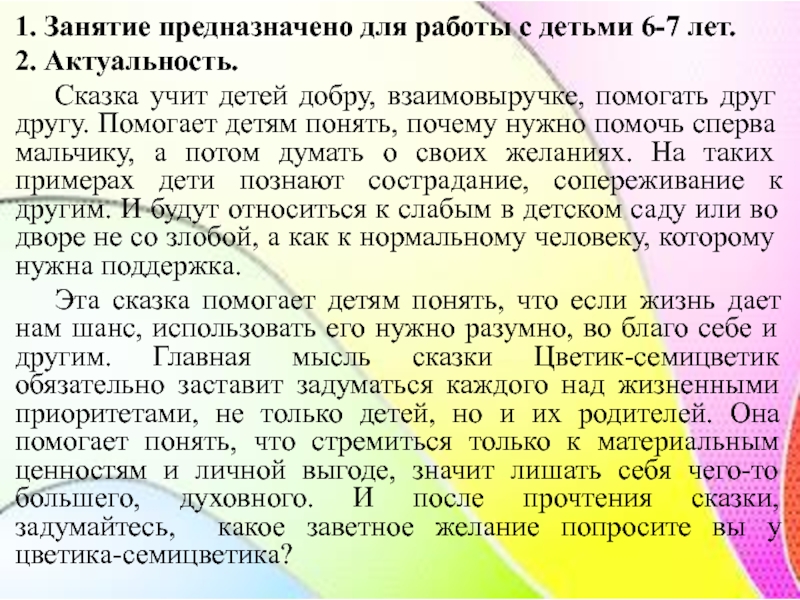 1. Занятие предназначено для работы с детьми 6-7 лет.
2. Актуальность.

Сказка учит детей добру, взаимовыручке, помогать друг другу. Помогает детям понять, почему нужно помочь сперва мальчику, а потом думать о своих желаниях. На таких примерах дети познают сострадание, сопереживание к другим. И будут относиться к слабым в детском саду или во дворе не со злобой, а как к нормальному человеку, которому нужна поддержка.

Эта сказка помогает детям понять, что если жизнь дает нам шанс, использовать его нужно разумно, во благо себе и другим. Главная мысль сказки Цветик-семицветик обязательно заставит задуматься каждого над жизненными приоритетами, не только детей, но и их родителей. Она помогает понять, что стремиться только к материальным ценностям и личной выгоде, значит лишать себя чего-то большего, духовного. И после прочтения сказки, задумайтесь, какое заветное желание попросите вы у цветика-семицветика?